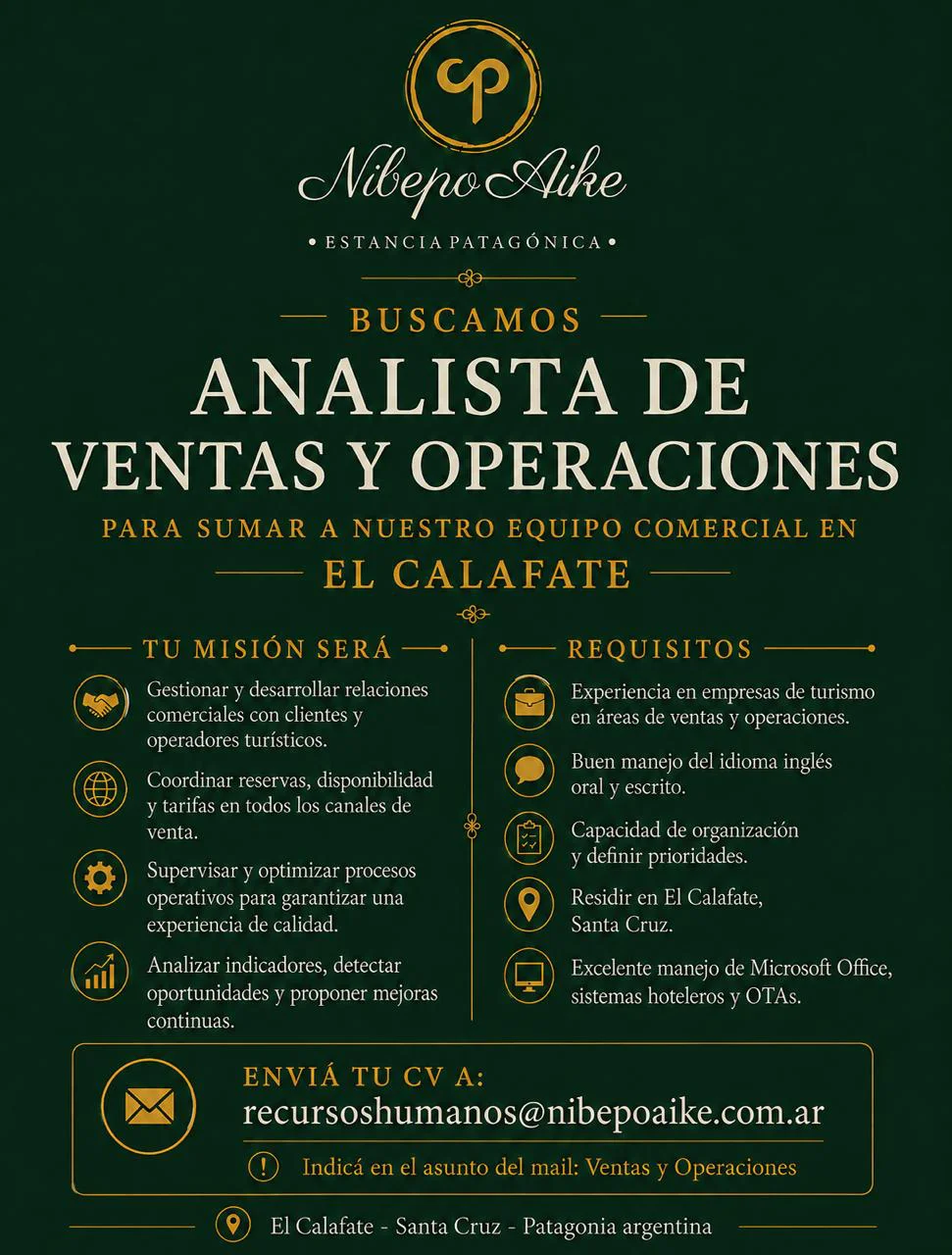 Nibepo Aike

• ESTANCIA PATAGÓNICA •

BUSCAMOS

ANALISTA DE VENTAS Y OPERACIONES

PARA SUMAR A NUESTRO EQUIPO COMERCIAL EN

EL CALAFATE

TU MISIÓN SERÁ

Gestionar y desarrollar relaciones comerciales con clientes y operadores turísticos.

Coordinar reservas, disponibilidad y tarifas en todos los canales de venta.

Supervisar y optimizar procesos operativos para garantizar una experiencia de calidad.

Analizar indicadores, detectar oportunidades y proponer mejoras continuas.

REQUISITOS

Experiencia en empresas de turismo en áreas de ventas y operaciones.

Buen manejo del idioma inglés oral y escrito.

Capacidad de organización y definir prioridades.

Residir en El Calafate, Santa Cruz.

Excelente manejo de Microsoft Office, sistemas hoteleros y OTAs.

ENVIÁ TU CV A:

recursoshumanos@nibepoaike.com.ar

Indicá en el asunto del mail: Ventas y Operaciones

El Calafate - Santa Cruz - Patagonia argentina